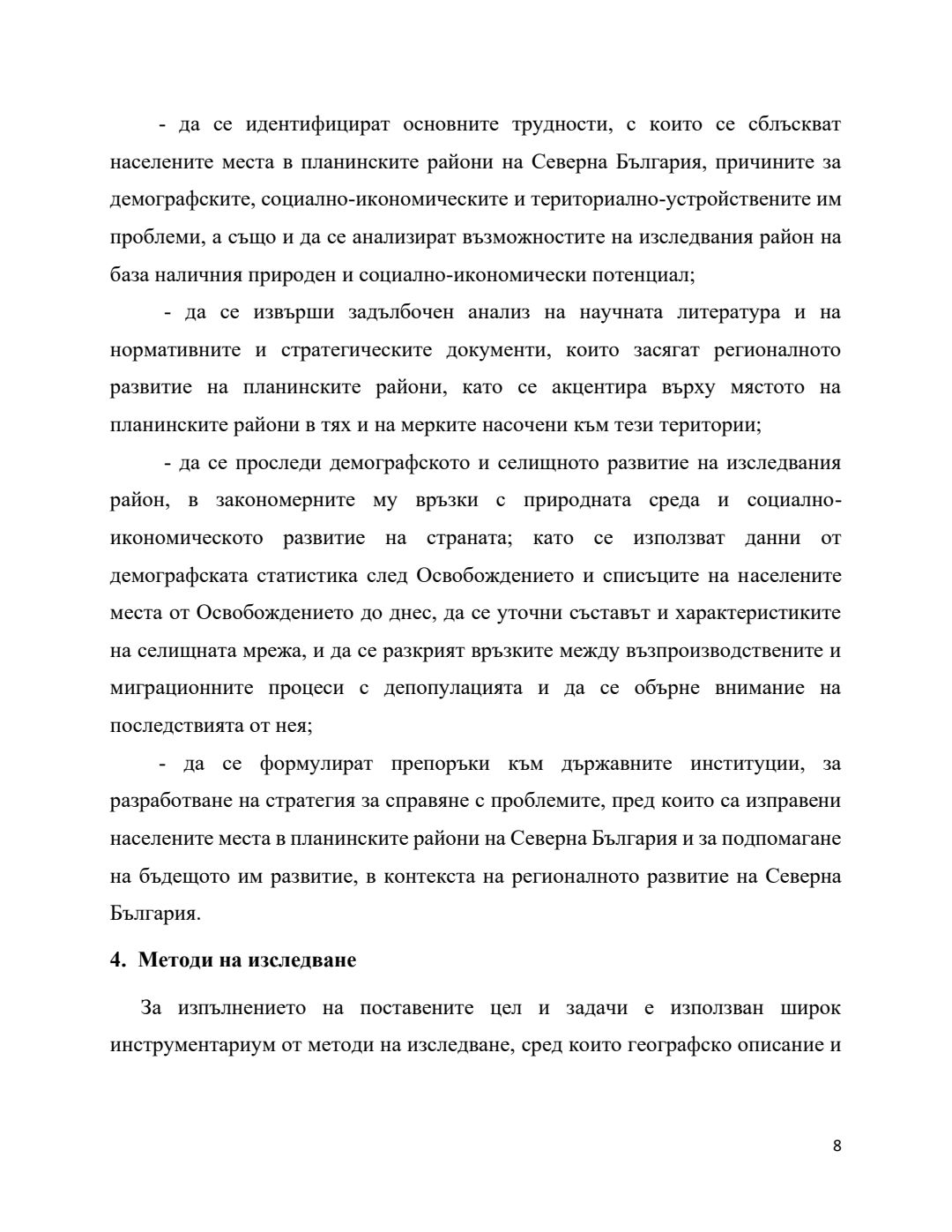 - да се идентифицират основните трудности, с които се сблъскват населените места в планинските райони на Северна България, причините за демографските, социално-икономическите и териториално-устройствените им проблеми, а също и да се анализират възможностите на изследвания район на база наличния природен и социално-икономически потенциал;

- да се извърши задълбочен анализ на научната литература и на нормативните и стратегическите документи, които засягат регионалното развитие на планинските райони, като се акцентира върху мястото на планинските райони в тях и на мерките насочени към тези територии;

- да се проследи демографското и селищното развитие на изследвания район, в закономерните му връзки с природната среда и социално-икономическото развитие на страната; като се използват данни от демографската статистика след Освобождението и списъците на населените места от Освобождението до днес, да се уточни съставът и характеристиките на селищната мрежа, и да се разкрият връзките между възпроизводствените и миграционните процеси с депопулацията и да се обърне внимание на последствията от нея;

- да се формулират препоръки към държавните институции, за разработване на стратегия за справяне с проблемите, пред които са изправени населените места в планинските райони на Северна България и за подпомагане на бъдещото им развитие, в контекста на регионалното развитие на Северна България.

4. Методи на изследване

За изпълнението на поставените цел и задачи е използван широк инструментариум от методи на изследване, сред които географско описание и

8